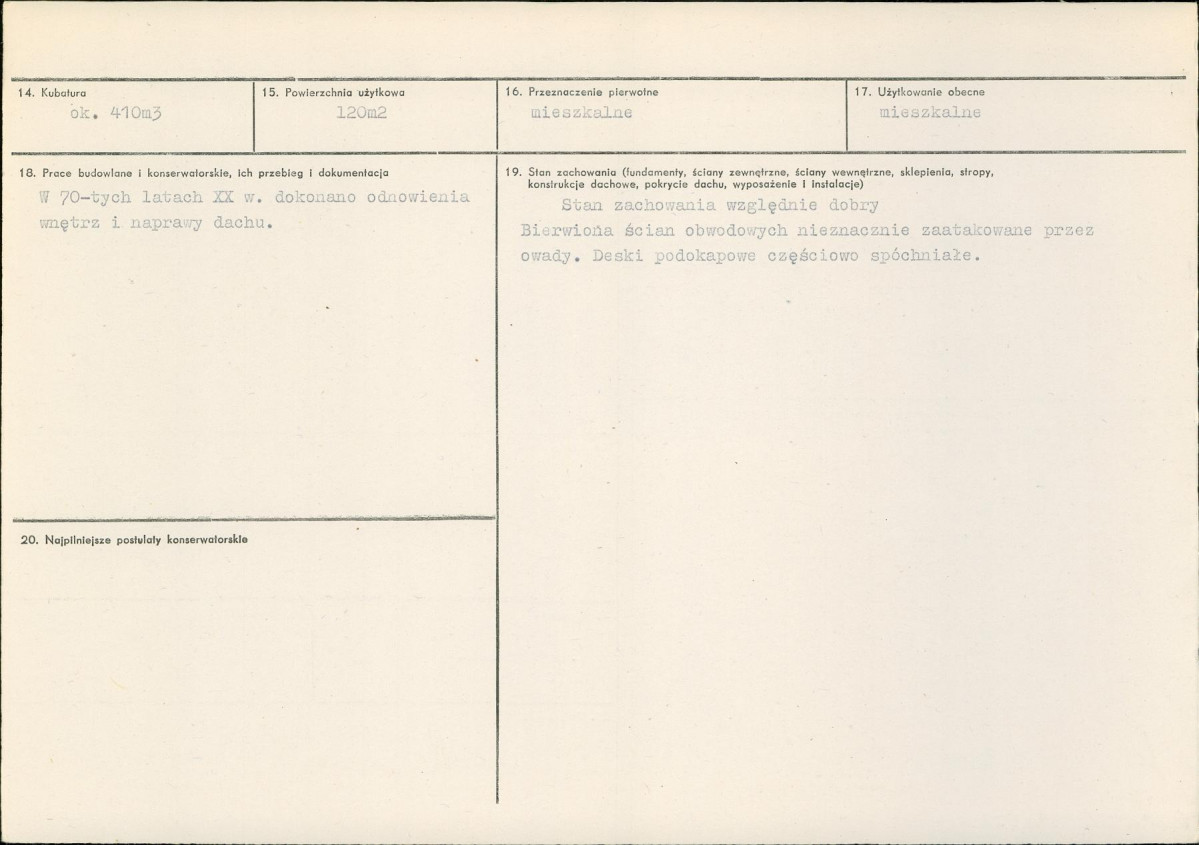 14. Kubatura
ok. 410m3

15. Powierzchnia użytkowa
120m2

16. Przeznaczenie pierwotne
mieszkalne

17. Użytkowanie obecne
mieszkalne

18. Prace budowlane i konserwatorskie, ich przebieg i dokumentacja
W 70-tych latach XX w. dokonano odnowienia wnętrz i naprawy dachu.

20. Najpilniejsze postulaty konserwatorskie

19. Stan zachowania (fundamenty, ściany zewnętrzne, ściany wewnętrzne, sklepienia, stropy, konstrukcje dachowe, pokrycie dachu, wyposażenie i instalacje)
Stan zachowania względnie dobry
Bierwiona ścian obwodowych nieznacznie zaatakowane przez owady. Deski podokapowe częściowo spóchniałe.